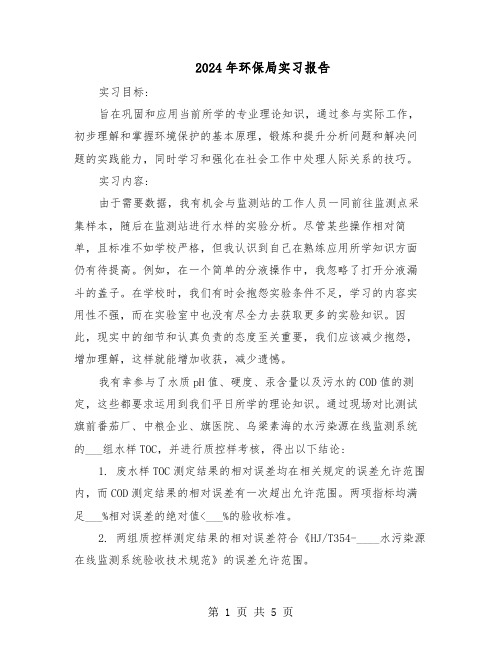 2024年环保局实习报告

实习目标：

旨在巩固和应用当前所学的专业理论知识，通过参与实际工作，初步理解和掌握环境保护的基本原理，锻炼和提升分析问题和解决问题的实践能力，同时学习和强化在社会工作中处理人际关系的技巧。

实习内容：

由于需要数据，我有机会与监测站的工作人员一同前往监测点采集样本，随后在监测站进行水样的实验分析。尽管某些操作相对简单，且标准不如学校严格，但我认识到自己在熟练应用所学知识方面仍有待提高。例如，在一个简单的分液操作中，我忽略了打开分液漏斗的盖子。在学校时，我们有时会抱怨实验条件不足，学习的内容实用性不强，而在实验室中也没有尽全力去获取更多的实验知识。因此，现实中的细节和认真负责的态度至关重要，我们应该减少抱怨，增加理解，这样就能增加收获，减少遗憾。

我有幸参与了水质pH值、硬度、汞含量以及污水的COD值的测定，这些都要求运用到我们平日所学的理论知识。通过现场对比测试旗前番茄厂、中粮企业、旗医院、乌梁素海的水污染源在线监测系统的___组水样TOC，并进行质控样考核，得出以下结论：

1. 废水样TOC测定结果的相对误差均在相关规定的误差允许范围内，而COD测定结果的相对误差有一次超出允许范围。两项指标均满足___%相对误差的绝对值<___%的验收标准。

2. 两组质控样测定结果的相对误差符合《HJ/T354-____水污染源在线监测系统验收技术规范》的误差允许范围。

第 1 页 共 5 页